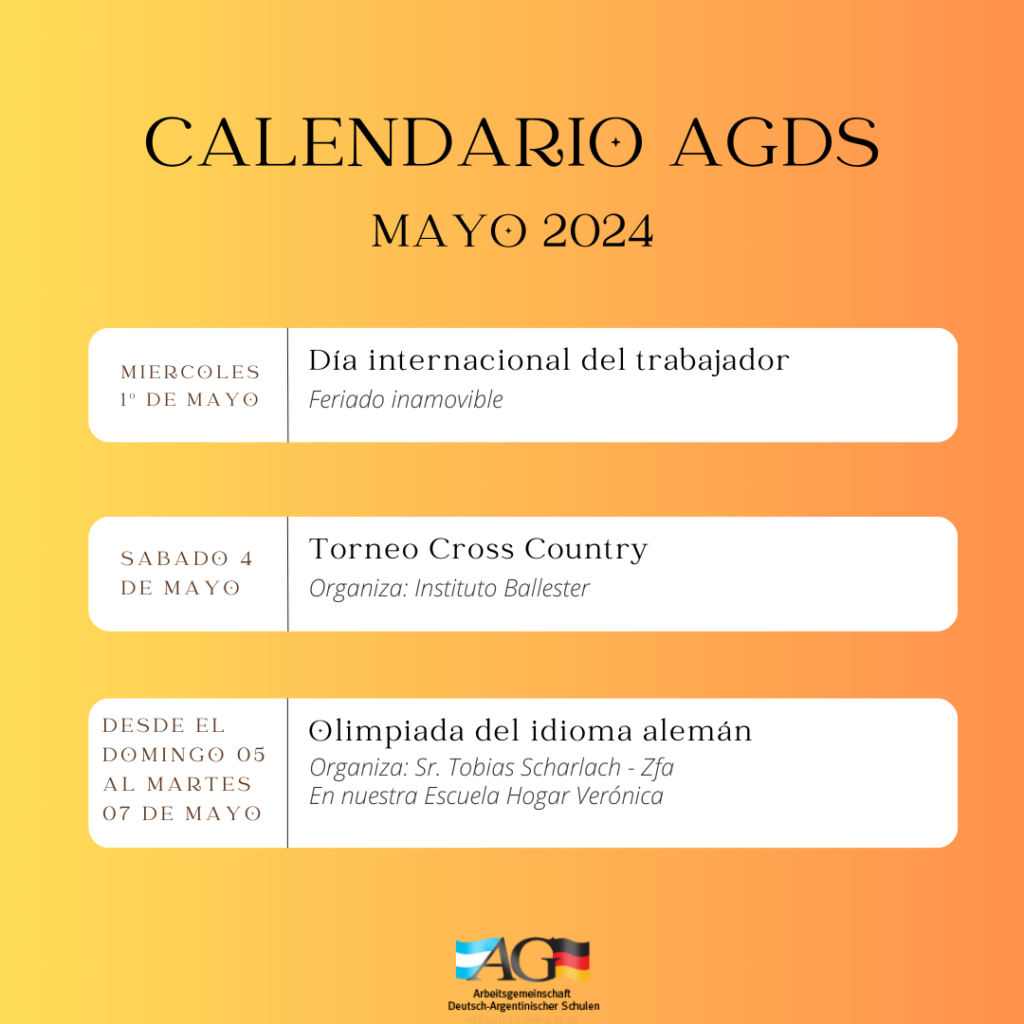 CALENDARIO AGDS

MAYO 2024

MIERCOLES
1º DE MAYO

Día internacional del trabajador

Feriado inamovible

SABADO 4
DE MAYO

Torneo Cross Country

Organiza: Instituto Ballester

DESDE EL
DOMINGO 05
AL MARTES
07 DE MAYO

Olimpiada del idioma alemán

Organiza: Sr. Tobias Scharlach - Zfa
En nuestra Escuela Hogar Verónica

AG
Arbeitsgemeinschaft
Deutsch-Argentinischer Schulen